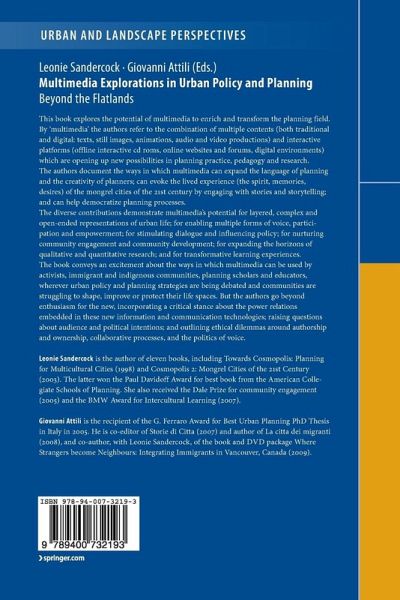 URBAN AND LANDSCAPE PERSPECTIVES

Leonie Sandercock · Giovanni Attili (Eds.)
Multimedia Explorations in Urban Policy and Planning
Beyond the Flatlands

This book explores the potential of multimedia to enrich and transform the planning field. By 'multimedia' the authors refer to the combination of multiple contents (both traditional and digital: texts, still images, animations, audio and video productions) and interactive platforms (offline interactive cd roms, online websites and forums, digital environments) which are opening up new possibilities in planning practice, pedagogy and research.
The authors document the ways in which multimedia can expand the language of planning and the creativity of planners; can evoke the lived experience (the spirit, memories, desires) of the mongrel cities of the 21st century by engaging with stories and storytelling; and can help democratize planning processes.
The diverse contributions demonstrate multimedia's potential for layered, complex and open-ended representations of urban life; for enabling multiple forms of voice, participation and empowerment; for stimulating dialogue and influencing policy; for nurturing community engagement and community development; for expanding the horizons of qualitative and quantitative research; and for transformative learning experiences.
The book conveys an excitement about the ways in which multimedia can be used by activists, immigrant and indigenous communities, planning scholars and educators, wherever urban policy and planning strategies are being debated and communities are struggling to shape, improve or protect their life spaces. But the authors go beyond enthusiasm for the new, incorporating a critical stance about the power relations embedded in these new information and communication technologies; raising questions about audience and political intentions; and outlining ethical dilemmas around authorship and ownership, collaborative processes, and the politics of voice.

Leonie Sandercock is the author of eleven books, including Towards Cosmopolis: Planning for Multicultural Cities (1998) and Cosmopolis 2: Mongrel Cities of the 21st Century (2003). The latter won the Paul Davidoff Award for best book from the American Collegiate Schools of Planning. She also received the Dale Prize for community engagement (2005) and the BMW Award for Intercultural Learning (2007).

Giovanni Attili is the recipient of the G. Ferraro Award for Best Urban Planning PhD Thesis in Italy in 2005. He is co-editor of Storie di Citta (2007) and author of La citta dei migranti (2008), and co-author, with Leonie Sandercock, of the book and DVD package Where Strangers become Neighbours: Integrating Immigrants in Vancouver, Canada (2009).

ISBN 978-94-007-3219-3
9 789400 732193

› springer.com